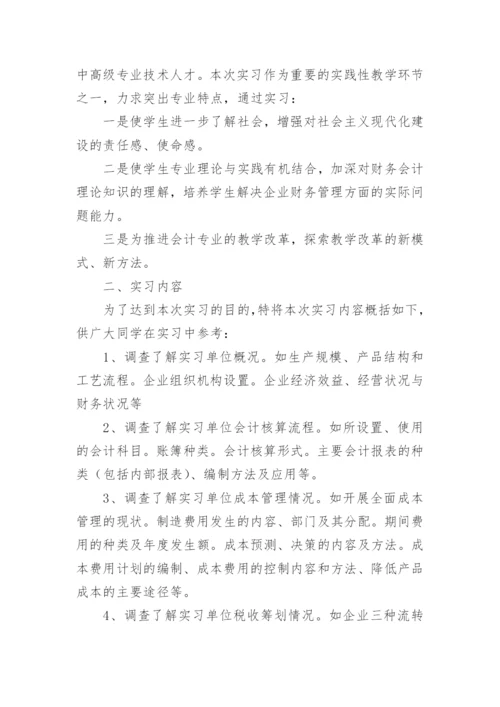 中高级专业技术人才。本次实习作为重要的实践性教学环节之一，力求突出专业特点，通过实习：

一是使学生进一步了解社会，增强对社会主义现代化建设的责任感、使命感。

二是使学生专业理论与实践有机结合，加深对财务会计理论知识的理解，培养学生解决企业财务管理方面的实际问题能力。

三是为推进会计专业的教学改革，探索教学改革的新模式、新方法。

二、实习内容

为了达到本次实习的目的，特将本次实习内容概括如下，供广大同学在实习中参考：

1、调查了解实习单位概况。如生产规模、产品结构和工艺流程。企业组织机构设置。企业经济效益、经营状况与财务状况等

2、调查了解实习单位会计核算流程。如所设置、使用的会计科目。账簿种类。会计核算形式。主要会计报表的种类（包括内部报表）、编制方法及应用等。

3、调查了解实习单位成本管理情况。如开展全面成本管理的现状。制造费用发生的内容、部门及其分配。期间费用的种类及年度发生额。成本预测、决策的内容及方法。成本费用计划的编制、成本费用的控制内容和方法、降低产品成本的主要途径等。

4、调查了解实习单位税收筹划情况。如企业三种流转